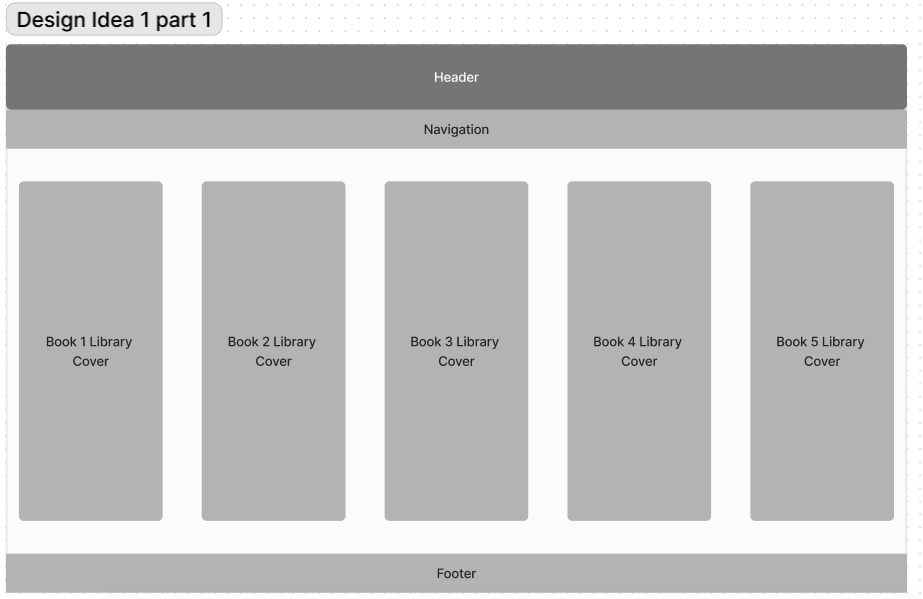 Design Idea 1 part 1

Header

Navigation

Book 1 Library Cover

Book 2 Library Cover

Book 3 Library Cover

Book 4 Library Cover

Book 5 Library Cover

Footer